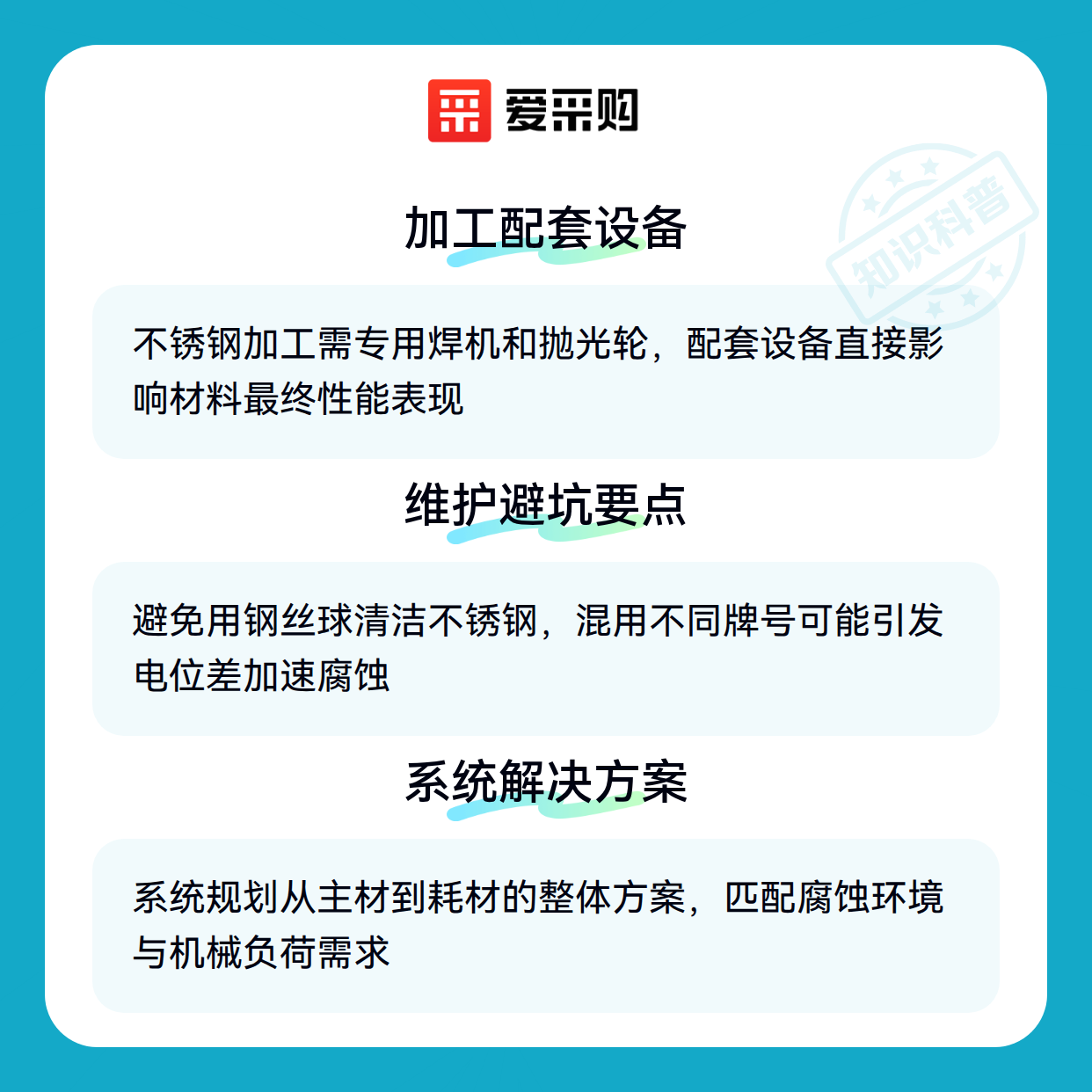 爱采购

加工配套设备

不锈钢加工需专用焊机和抛光轮，配套设备直接影响材料最终性能表现

维护避坑要点

避免用钢丝球清洁不锈钢，混用不同牌号可能引发电位差加速腐蚀

系统解决方案

系统规划从主材到耗材的整体方案，匹配腐蚀环境与机械负荷需求

知识科普